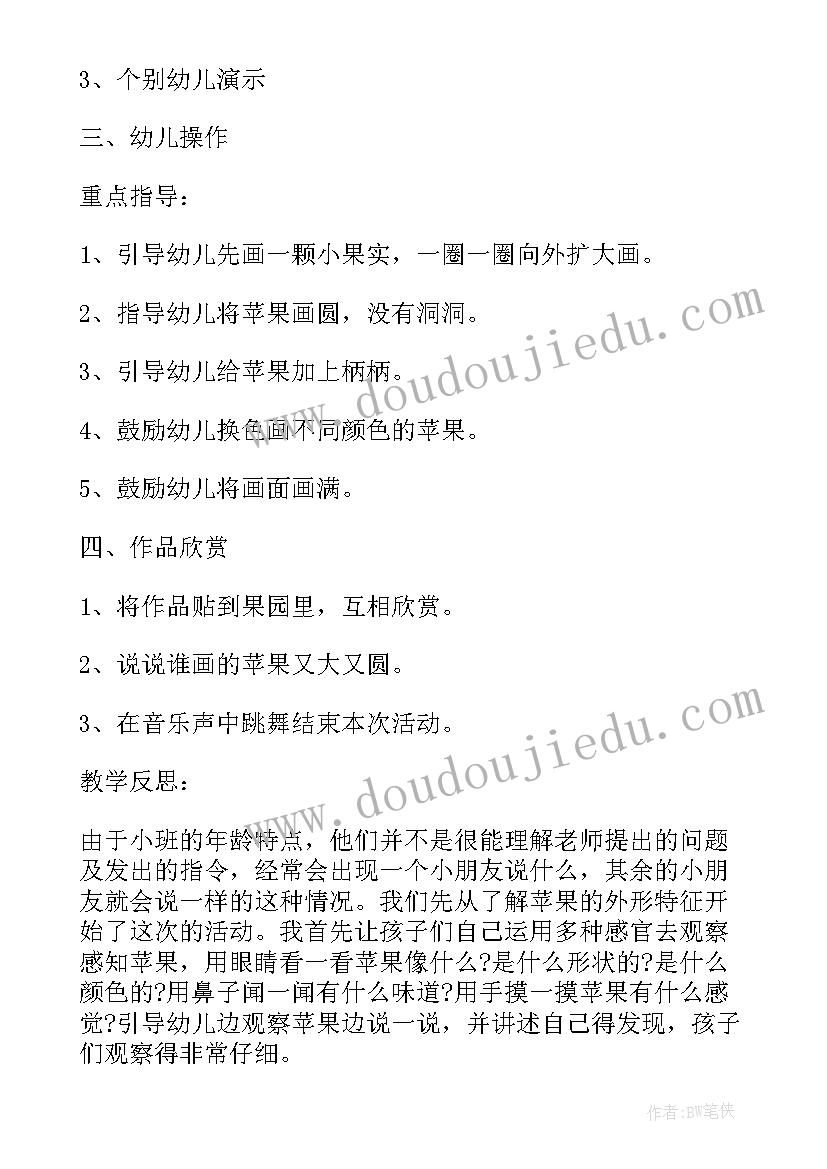 3、个别幼儿演示

三、幼儿操作

重点指导：

1、引导幼儿先画一颗小果实，一圈一圈向外扩大画。

2、指导幼儿将苹果画圆，没有洞洞。

3、引导幼儿给苹果加上柄柄。

4、鼓励幼儿换色画不同颜色的苹果。

5、鼓励幼儿将画面画满。

四、作品欣赏

1、将作品贴到果园里，互相欣赏。

2、说说谁画的苹果又大又圆。

3、在音乐声中跳舞结束本次活动。

教学反思：

由于小班的年龄特点，他们并不是很能理解老师提出的问题及发出的指令，经常会出现一个小朋友说什么，其余的小朋友就会说一样的这种情况。我们先从了解苹果的外形特征开始了这次的活动。我首先让孩子们自己运用多种感官去观察感知苹果，用眼睛看一看苹果像什么?是什么形状的?是什么颜色的?用鼻子闻一闻有什么味道?用手摸一摸苹果有什么感觉?引导幼儿边观察苹果边说一说，并讲述自己得发现，孩子们观察得非常仔细。

www.doudoujiedu.com

www.doudoujiedu.com

作者:BW笔侠